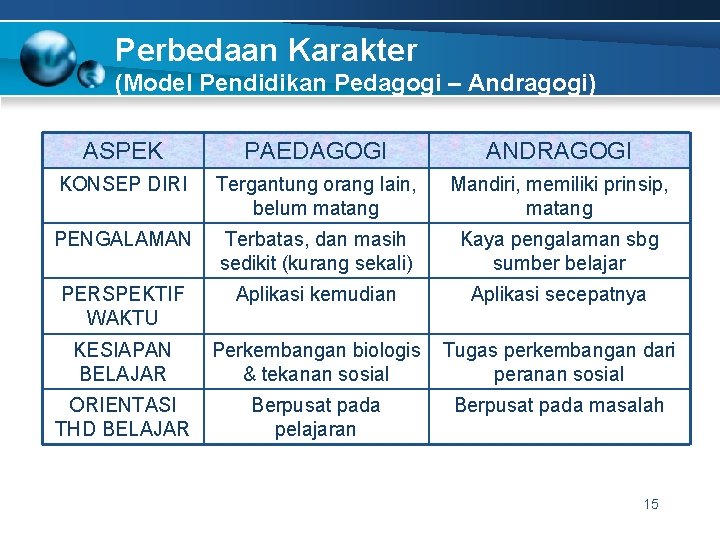 Perbedaan Karakter
(Model Pendidikan Pedagogi – Andragogi)

| ASPEK | PAEDAGOGI | ANDRAGOGI |
|---|---|---|
| KONSEP DIRI | Tergantung orang lain, belum matang | Mandiri, memiliki prinsip, matang |
| PENGALAMAN | Terbatas, dan masih sedikit (kurang sekali) | Kaya pengalaman sbg sumber belajar |
| PERSPEKTIF WAKTU | Aplikasi kemudian | Aplikasi secepatnya |
| KESIAPAN BELAJAR | Perkembangan biologis & tekanan sosial | Tugas perkembangan dari peranan sosial |
| ORIENTASI THD BELAJAR | Berpusat pada pelajaran | Berpusat pada masalah |

15